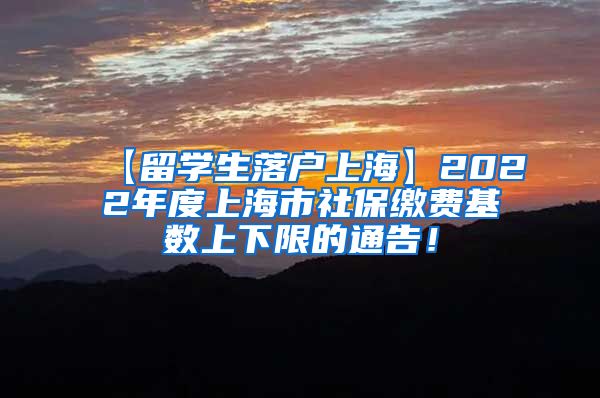 【留学生落户上海】2022年度上海市社保缴费基数上下限的通告！